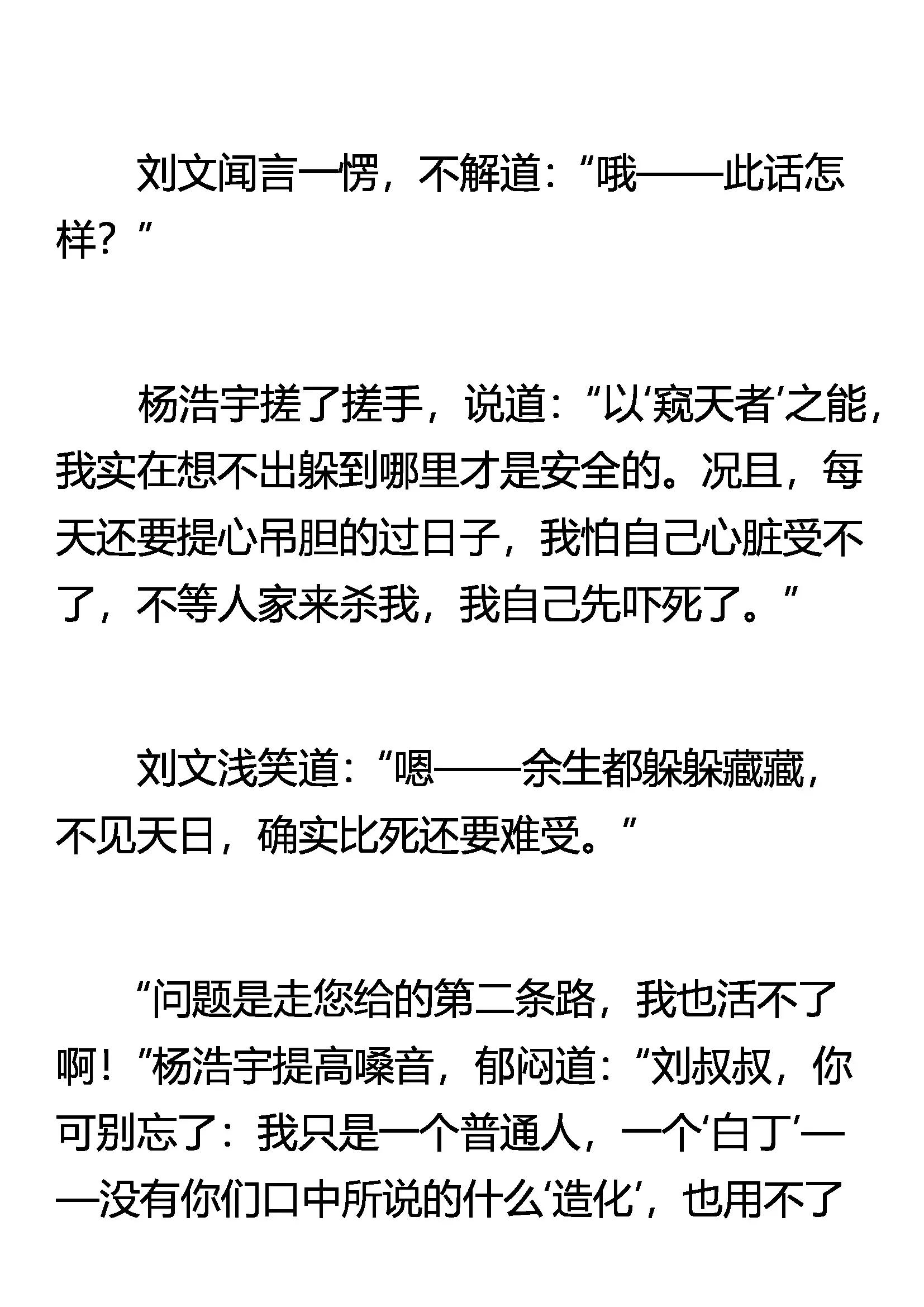 刘文闻言一愣，不解道：“哦——此话怎样？”

杨浩宇搓了搓手，说道：“以‘窥天者’之能，我实在想不出躲到哪里才是安全的。况且，每天还要提心吊胆的过日子，我怕自己心脏受不了，不等人家来杀我，我自己先吓死了。”

刘文浅笑道：“嗯——余生都躲躲藏藏，不见天日，确实比死还要难受。”

“问题是走您给的第二条路，我也活不了啊！”杨浩宇提高嗓音，郁闷道：“刘叔叔，你可别忘了：我只是一个普通人，一个‘白丁’——没有你们口中所说的什么‘造化’，也用不了